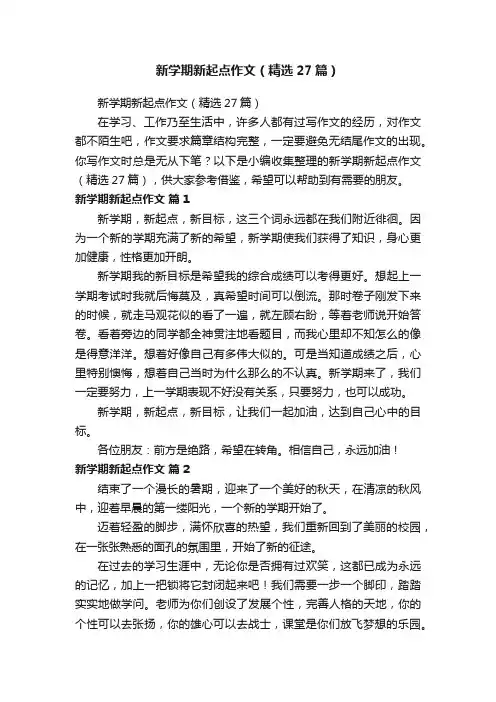 新学期新起点作文（精选27篇）

新学期新起点作文（精选27篇）

在学习、工作乃至生活中，许多人都有过写作文的经历，对作文都不陌生吧，作文要求篇章结构完整，一定要避免无结尾作文的出现。你写作文时总是无从下笔？以下是小编收集整理的新学期新起点作文（精选27篇），供大家参考借鉴，希望可以帮助到有需要的朋友。

新学期新起点作文 篇1

新学期，新起点，新目标，这三个词永远都在我们附近徘徊。因为一个新的学期充满了新的希望，新学期使我们获得了知识，身心更加健康，性格更加开朗。

新学期我的新目标是希望我的综合成绩可以考得更好。想起上一学期考试时我就后悔莫及，真希望时间可以倒流。那时卷子刚发下来的时候，就走马观花似的看了一遍，就左顾右盼，等着老师说开始答卷。看着旁边的同学都全神贯注地看题目，而我心里却不知怎么的像是得意洋洋。想着好像自己有多伟大似的。可是当知道成绩之后，心里特别懊悔，想着自己当时为什么那么的不认真。新学期来了，我们一定要努力，上一学期表现不好没有关系，只要努力，也可以成功。

新学期，新起点，新目标，让我们一起加油，达到自己心中的目标。

各位朋友：前方是绝路，希望在转角。相信自己，永远加油！

新学期新起点作文 篇2

结束了一个漫长的暑期，迎来了一个美好的秋天，在清凉的秋风中，迎着早晨的第一缕阳光，一个新的学期开始了。

迈着轻盈的脚步，满怀欣喜的热望，我们重新回到了美丽的校园，在一张张熟悉的面孔的氛围里，开始了新的征途。

在过去的学习生涯中，无论你是否拥有过欢笑，这都已成为永远的记忆，加上一把锁将它封闭起来吧！我们需要一步一个脚印，踏踏实实地做学问。老师为你们创设了发展个性，完善人格的天地，你的个性可以去张扬，你的雄心可以去战士，课堂是你们放飞梦想的乐园。